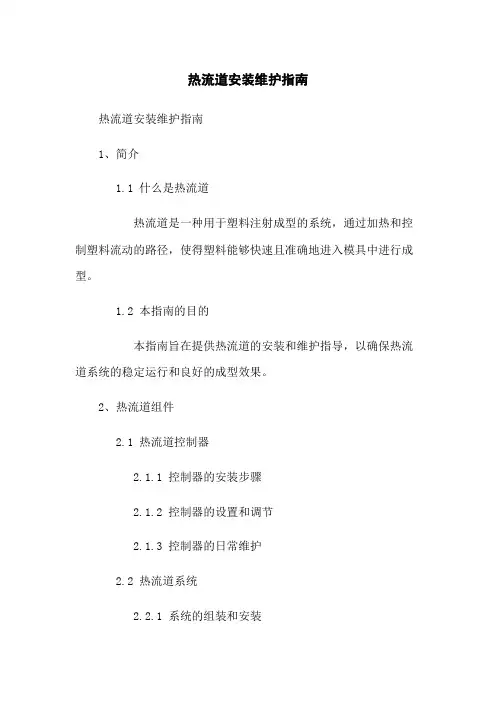 热流道安装维护指南

热流道安装维护指南

1、简介

1.1 什么是热流道

热流道是一种用于塑料注射成型的系统，通过加热和控制塑料流动的路径，使得塑料能够快速且准确地进入模具中进行成型。

1.2 本指南的目的

本指南旨在提供热流道的安装和维护指导，以确保热流道系统的稳定运行和良好的成型效果。

2、热流道组件

2.1 热流道控制器

2.1.1 控制器的安装步骤

2.1.2 控制器的设置和调节

2.1.3 控制器的日常维护

2.2 热流道系统

2.2.1 系统的组装和安装